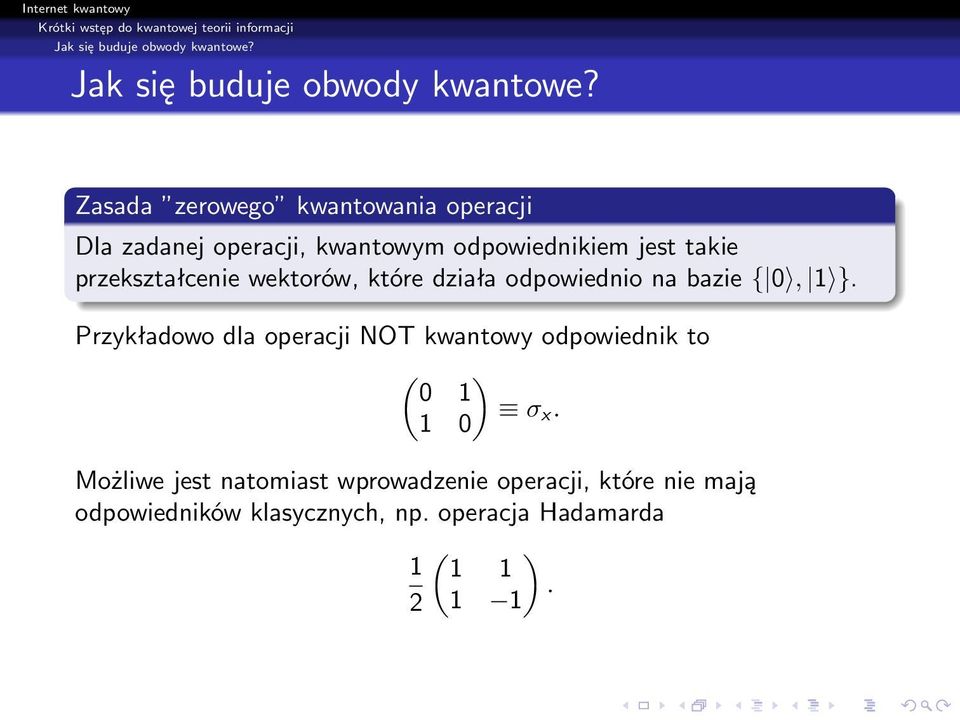 Internet kwantowy
Krótki wstęp do kwantowej teorii informacji
Jak się buduje obwody kwantowe?

Jak się buduje obwody kwantowe?

Zasada "zerowego" kwantowania operacji

Dla zadanej operacji, kwantowym odpowiednikiem jest takie przekształcenie wektorów, które działa odpowiednio na bazie $\{|0\rangle, |1\rangle\}$.

Przykładowo dla operacji NOT kwantowy odpowiednik to

$\begin{pmatrix} 0 & 1 \\ 1 & 0 \end{pmatrix} \equiv \sigma_x.$

Możliwe jest natomiast wprowadzenie operacji, które nie mają odpowiedników klasycznych, np. operacja Hadamarda

$\frac{1}{2}\begin{pmatrix} 1 & 1 \\ 1 & -1 \end{pmatrix}.$